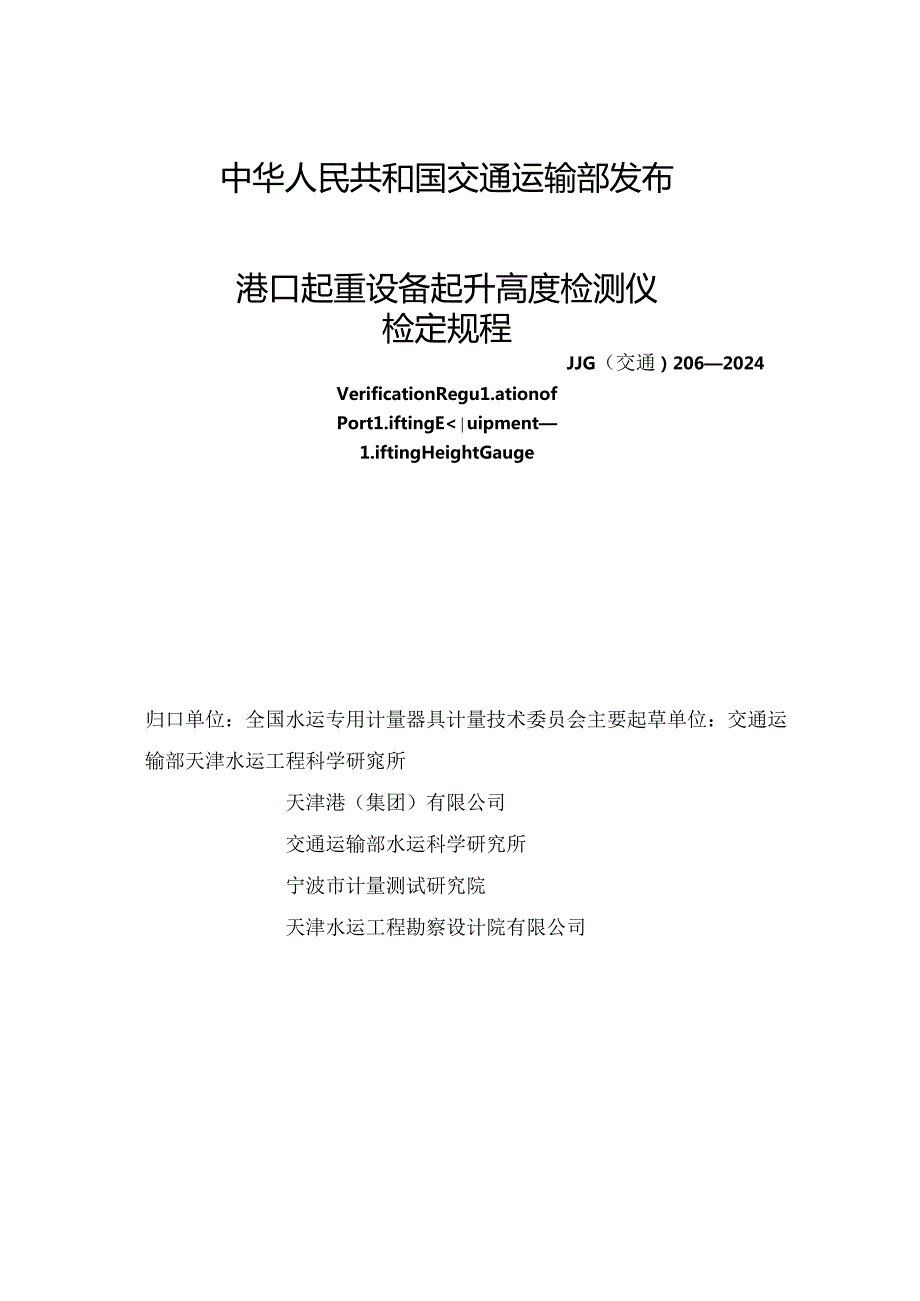 中华人民共和国交通运输部发布

港口起重设备起升高度检测仪
检定规程

JJG（交通）206—2024

VerificationRegu1.ationof
Port1.iftingE<|uipment—
1.iftingHeightGauge

归口单位：全国水运专用计量器具计量技术委员会主要起草单位：交通运输部天津水运工程科学研窕所

天津港（集团）有限公司

交通运输部水运科学研究所

宁波市计量测试研究院

天津水运工程勘察设计院有限公司